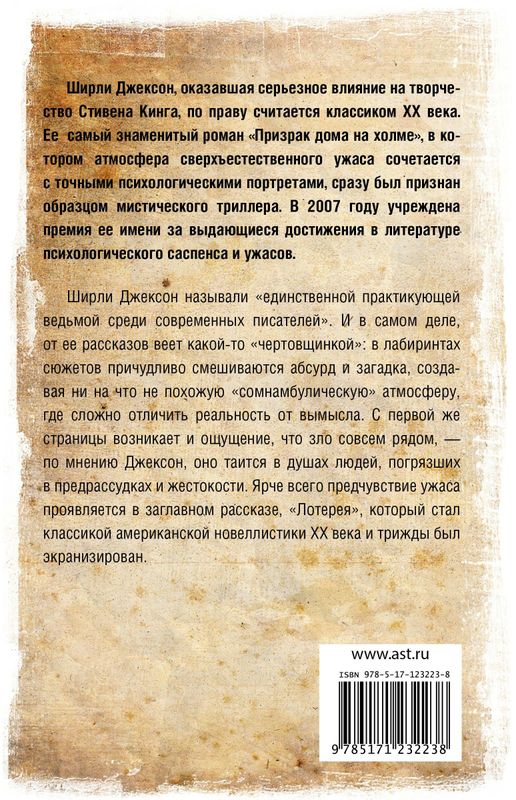 Ширли Джексон, оказавшая серьезное влияние на творчество Стивена Кинга, по праву считается классиком XX века. Ее самый знаменитый роман «Призрак дома на холме», в котором атмосфера сверхъестественного ужаса сочетается с точными психологическими портретами, сразу был признан образцом мистического триллера. В 2007 году учреждена премия ее имени за выдающиеся достижения в литературе психологического саспенса и ужасов.

Ширли Джексон называли «единственной практикующей ведьмой среди современных писателей». И в самом деле, от ее рассказов веет какой-то «чертовщинкой»: в лабиринтах сюжетов причудливо смешиваются абсурд и загадка, создавая ни на что не похожую «сомнамбулическую» атмосферу, где сложно отличить реальность от вымысла. С первой же страницы возникает и ощущение, что зло совсем рядом, — по мнению Джексон, оно таится в душах людей, погрязших в предрассудках и жестокости. Ярче всего предчувствие ужаса проявляется в заглавном рассказе, «Лотерея», который стал классикой американской новеллистики XX века и трижды был экранизирован.

www.ast.ru

ISBN 978-5-17-123223-8

9 785171 232238